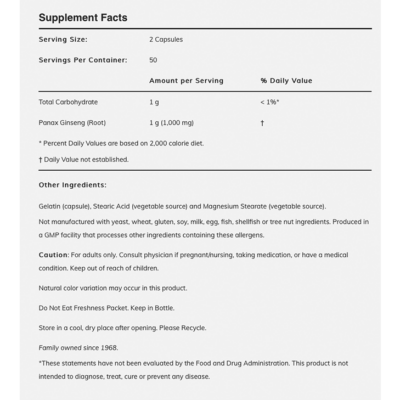 Supplement Facts

Serving Size: 2 Capsules

Servings Per Container: 50

| | Amount per Serving | % Daily Value |
|---|---|---|
| Total Carbohydrate | 1 g | < 1%* |
| Panax Ginseng (Root) | 1 g (1,000 mg) | † |

* Percent Daily Values are based on 2,000 calorie diet.

† Daily Value not established.

Other Ingredients:

Gelatin (capsule), Stearic Acid (vegetable source) and Magnesium Stearate (vegetable source).

Not manufactured with yeast, wheat, gluten, soy, milk, egg, fish, shellfish or tree nut ingredients. Produced in a GMP facility that processes other ingredients containing these allergens.

Caution: For adults only. Consult physician if pregnant/nursing, taking medication, or have a medical condition. Keep out of reach of children.

Natural color variation may occur in this product.

Do Not Eat Freshness Packet. Keep in Bottle.

Store in a cool, dry place after opening. Please Recycle.

Family owned since 1968.

*These statements have not been evaluated by the Food and Drug Administration. This product is not intended to diagnose, treat, cure or prevent any disease.